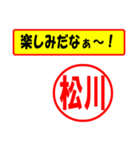 楽しみだなぁ～！

松川